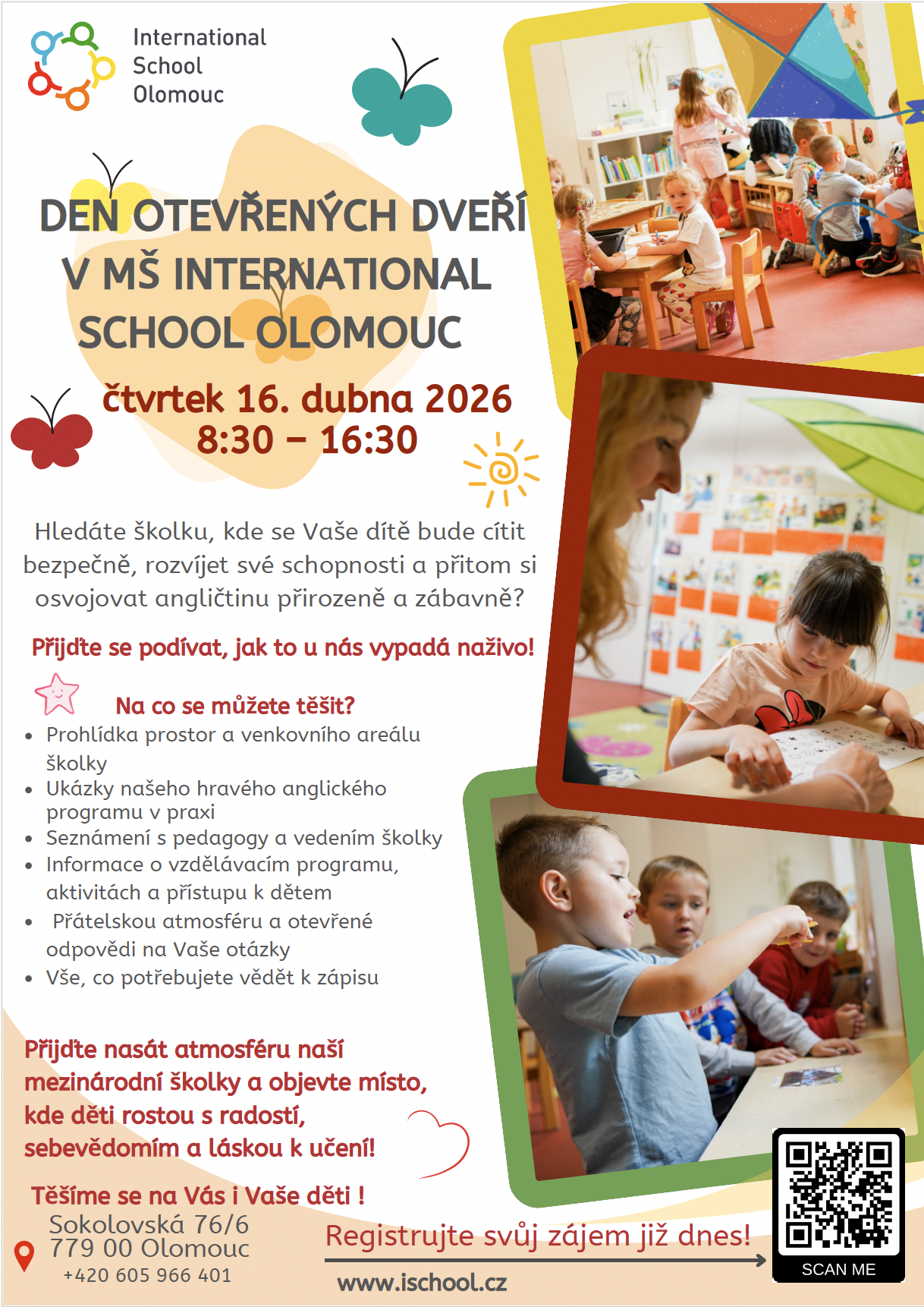 International School Olomouc

DEN OTEVŘENÝCH DVEŘÍ V MŠ INTERNATIONAL SCHOOL OLOMOUC

čtvrtek 16. dubna 2026
8:30 – 16:30

Hledáte školku, kde se Vaše dítě bude cítit bezpečně, rozvíjet své schopnosti a přitom si osvojovat angličtinu přirozeně a zábavně?

Přijďte se podívat, jak to u nás vypadá naživo!

Na co se můžete těšit?
• Prohlídka prostor a venkovního areálu školky
• Ukázky našeho hravého anglického programu v praxi
• Seznámení s pedagogy a vedením školky
• Informace o vzdělávacím programu, aktivitách a přístupu k dětem
• Přátelskou atmosféru a otevřené odpovědi na Vaše otázky
• Vše, co potřebujete vědět k zápisu

Přijďte nasát atmosféru naší mezinárodní školky a objevte místo, kde děti rostou s radostí, sebevědomím a láskou k učení!

Těšíme se na Vás i Vaše děti !
Sokolovská 76/6
779 00 Olomouc
+420 605 966 401

Registrujte svůj zájem již dnes!
www.ischool.cz

SCAN ME